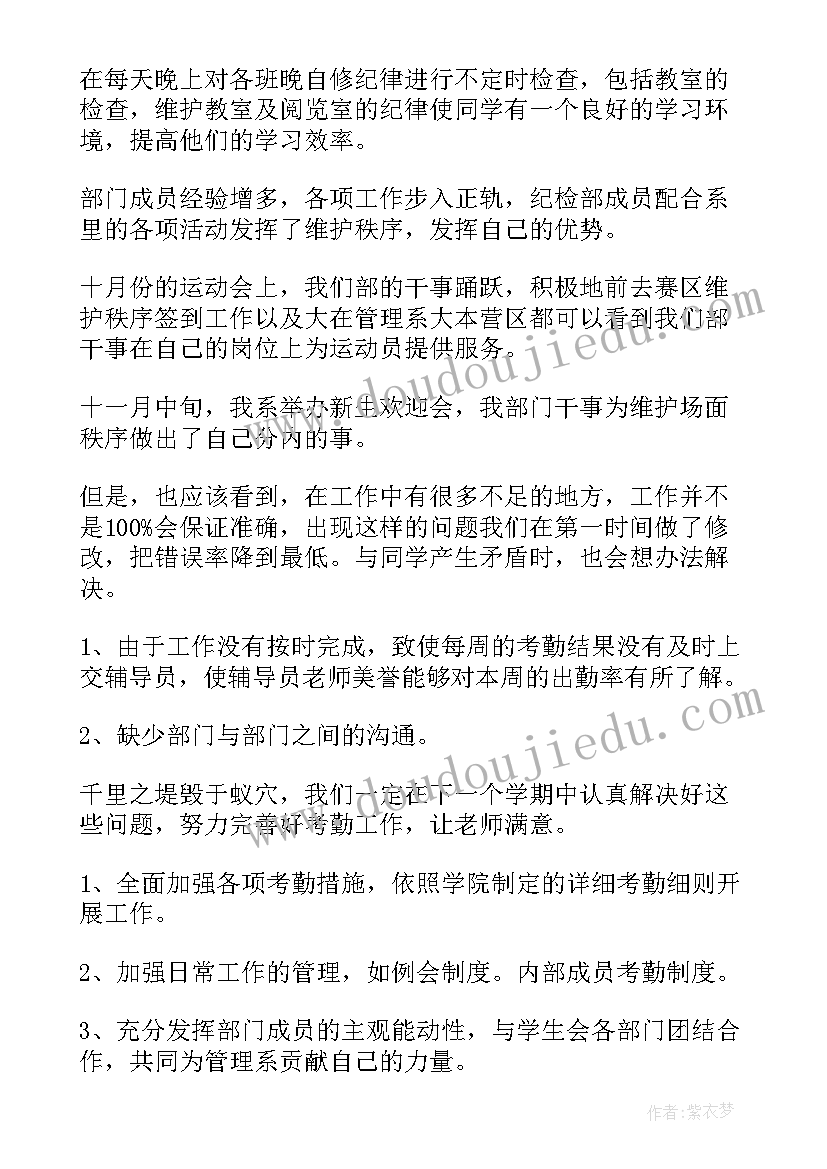 在每天晚上对各班晚自修纪律进行不定时检查，包括教室的检查，维护教室及阅览室的纪律使同学有一个良好的学习环境，提高他们的学习效率。

部门成员经验增多，各项工作步入正轨，纪检部成员配合系里的各项活动发挥了维护秩序，发挥自己的优势。

十月份的运动会上，我们部的干事踊跃，积极地前去赛区维护秩序签到工作以及大在管理系大本营区都可以看到我们部干事在自己的岗位上为运动员提供服务。

十一月中旬，我系举办新生欢迎会，我部门干事为维护场面秩序做出了自己分内的事。

但是，也应该看到，在工作中有很多不足的地方，工作并不是100%会保证准确，出现这样的问题我们在第一时间做了修改，把错误率降到最低。与同学产生矛盾时，也会想办法解决。

1、由于工作没有按时完成，致使每周的考勤结果没有及时上交辅导员，使辅导员老师美誉能够对本周的出勤率有所了解。

2、缺少部门与部门之间的沟通。

千里之堤毁于蚁穴，我们一定在下一个学期中认真解决好这些问题，努力完善好考勤工作，让老师满意。

1、全面加强各项考勤措施，依照学院制定的详细考勤细则开展工作。

2、加强日常工作的管理，如例会制度。内部成员考勤制度。

3、充分发挥部门成员的主观能动性，与学生会各部门团结合作，共同为管理系贡献自己的力量。

www.doudoujiedu.com

www.doudoujiedu.com

作者：紫衣梦